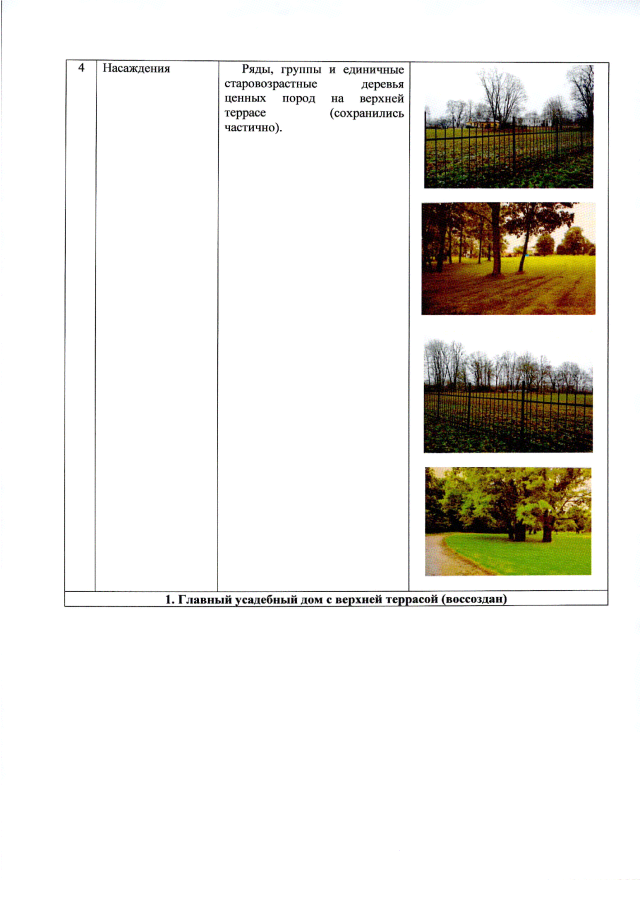 | 4 | Насаждения | Ряды, группы и единичные старовозрастные деревья ценных пород на верхней террасе (сохранились частично). | |
|---|---|---|---|
| 1. Главный усадебный дом с верхней террасой (воссоздан) | | | |